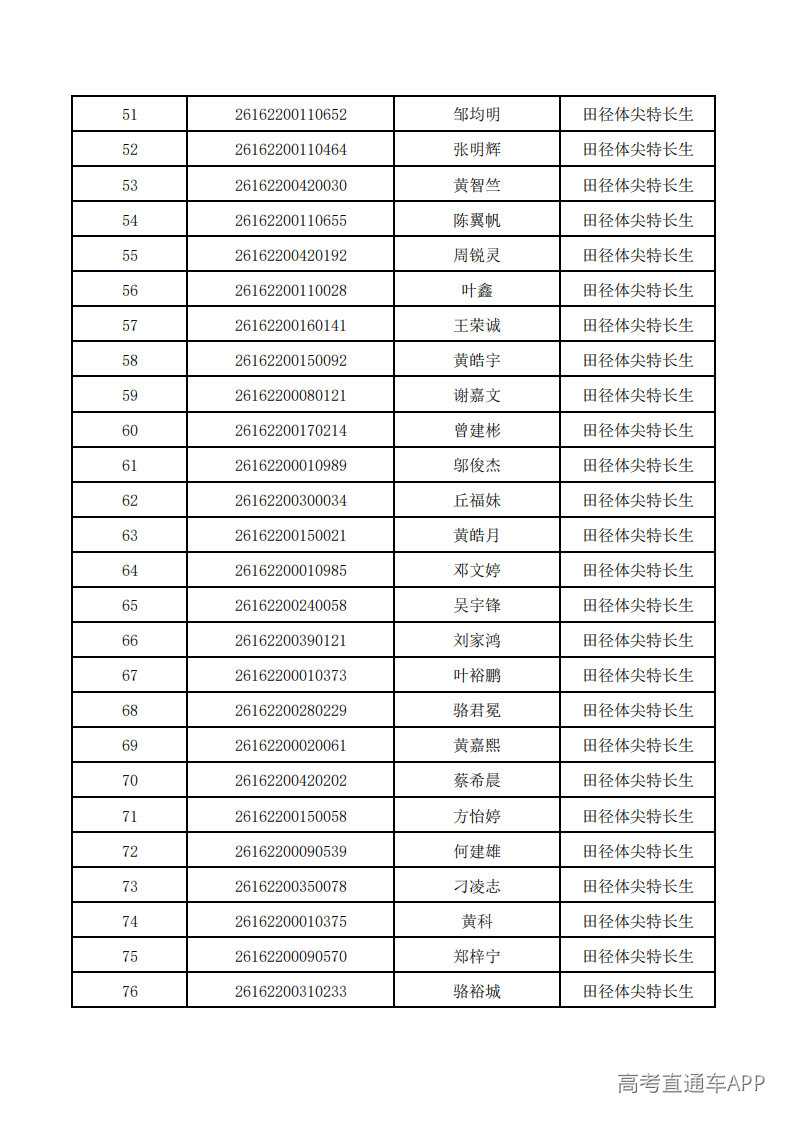 | 51 | 26162200110652 | 邹均明 | 田径体尖特长生 |
|---|---|---|---|
| 52 | 26162200110464 | 张明辉 | 田径体尖特长生 |
| 53 | 26162200420030 | 黄智竺 | 田径体尖特长生 |
| 54 | 26162200110655 | 陈翼帆 | 田径体尖特长生 |
| 55 | 26162200420192 | 周锐灵 | 田径体尖特长生 |
| 56 | 26162200110028 | 叶鑫 | 田径体尖特长生 |
| 57 | 26162200160141 | 王荣诚 | 田径体尖特长生 |
| 58 | 26162200150092 | 黄皓宇 | 田径体尖特长生 |
| 59 | 26162200080121 | 谢嘉文 | 田径体尖特长生 |
| 60 | 26162200170214 | 曾建彬 | 田径体尖特长生 |
| 61 | 26162200010989 | 邬俊杰 | 田径体尖特长生 |
| 62 | 26162200300034 | 丘福妹 | 田径体尖特长生 |
| 63 | 26162200150021 | 黄皓月 | 田径体尖特长生 |
| 64 | 26162200010985 | 邓文婷 | 田径体尖特长生 |
| 65 | 26162200240058 | 吴宇锋 | 田径体尖特长生 |
| 66 | 26162200390121 | 刘家鸿 | 田径体尖特长生 |
| 67 | 26162200010373 | 叶裕鹏 | 田径体尖特长生 |
| 68 | 26162200280229 | 骆君冕 | 田径体尖特长生 |
| 69 | 26162200020061 | 黄嘉熙 | 田径体尖特长生 |
| 70 | 26162200420202 | 蔡希晨 | 田径体尖特长生 |
| 71 | 26162200150058 | 方怡婷 | 田径体尖特长生 |
| 72 | 26162200090539 | 何建雄 | 田径体尖特长生 |
| 73 | 26162200350078 | 刁凌志 | 田径体尖特长生 |
| 74 | 26162200010375 | 黄科 | 田径体尖特长生 |
| 75 | 26162200090570 | 郑梓宁 | 田径体尖特长生 |
| 76 | 26162200310233 | 骆裕城 | 田径体尖特长生 |

高考直通车APP